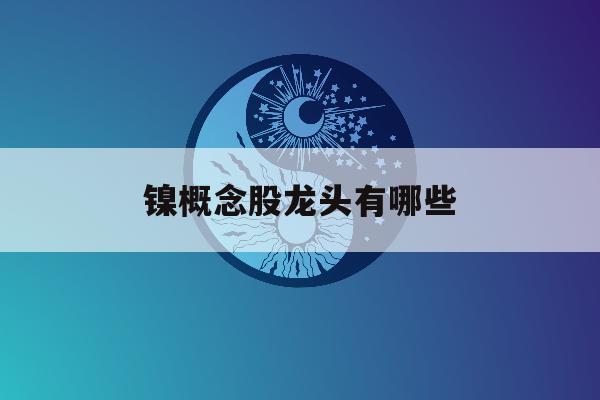 镍概念股龙头有哪些